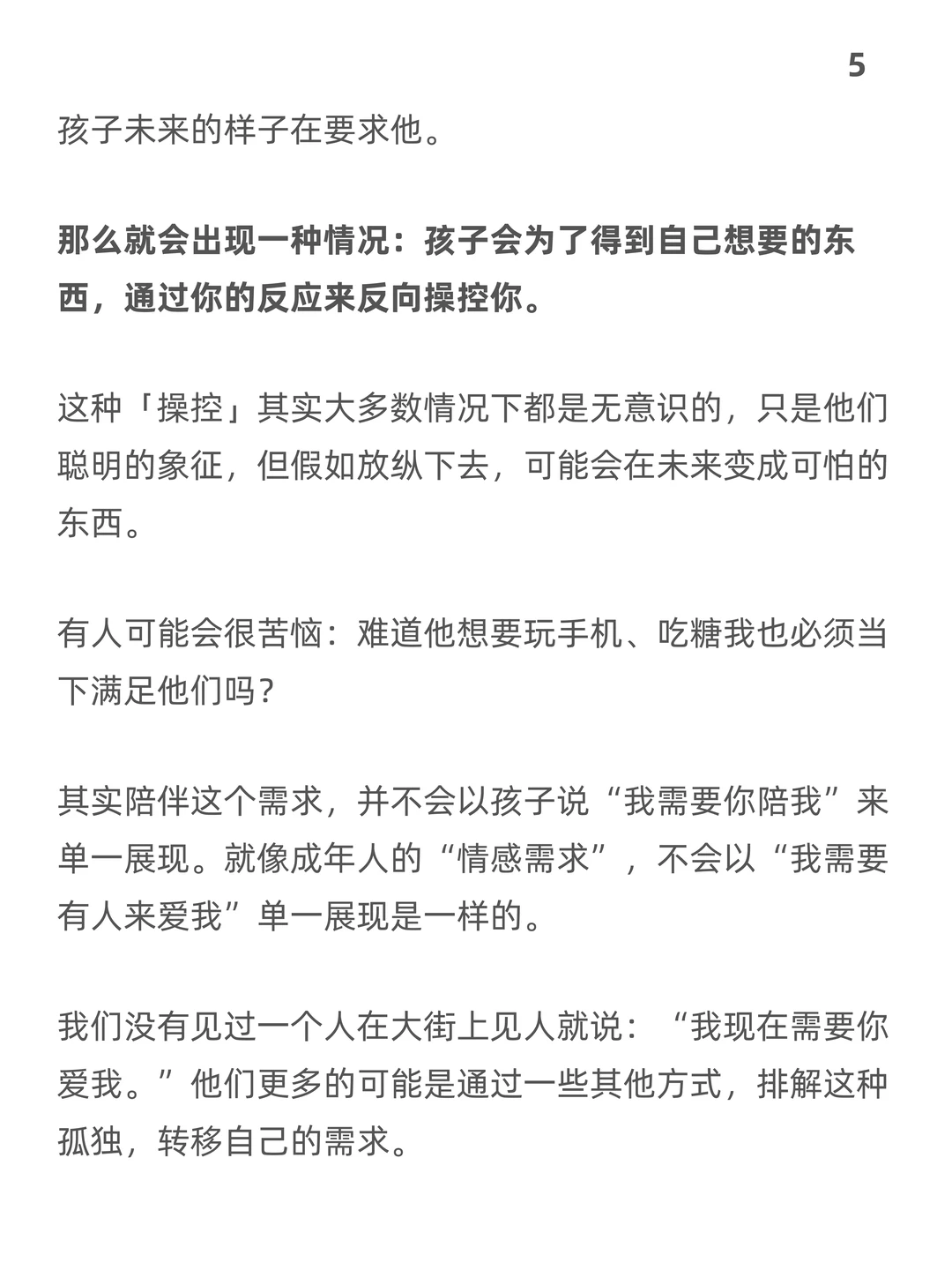 5

孩子未来的样子在要求他。

那么就会出现一种情况：孩子会为了得到自己想要的东西，通过你的反应来反向操控你。

这种「操控」其实大多数情况下都是无意识的，只是他们聪明的象征，但假如放纵下去，可能会在未来变成可怕的东西。

有人可能会很苦恼：难道他想要玩手机、吃糖我也必须当下满足他们吗？

其实陪伴这个需求，并不会以孩子说“我需要你陪我”来单一展现。就像成年人的“情感需求”，不会以“我需要有人来爱我”单一展现是一样的。

我们没有见过一个人在大街上见人就说：“我现在需要你爱我。”他们更多的可能是通过一些其他方式，排解这种孤独，转移自己的需求。